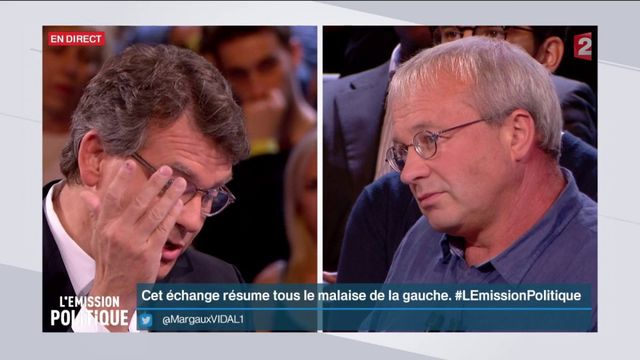 EN DIRECT

2

L'EMISSION POLITIQUE

Cet échange résume tous le malaise de la gauche. #LEmissionPolitique

@MargauxVIDAL1